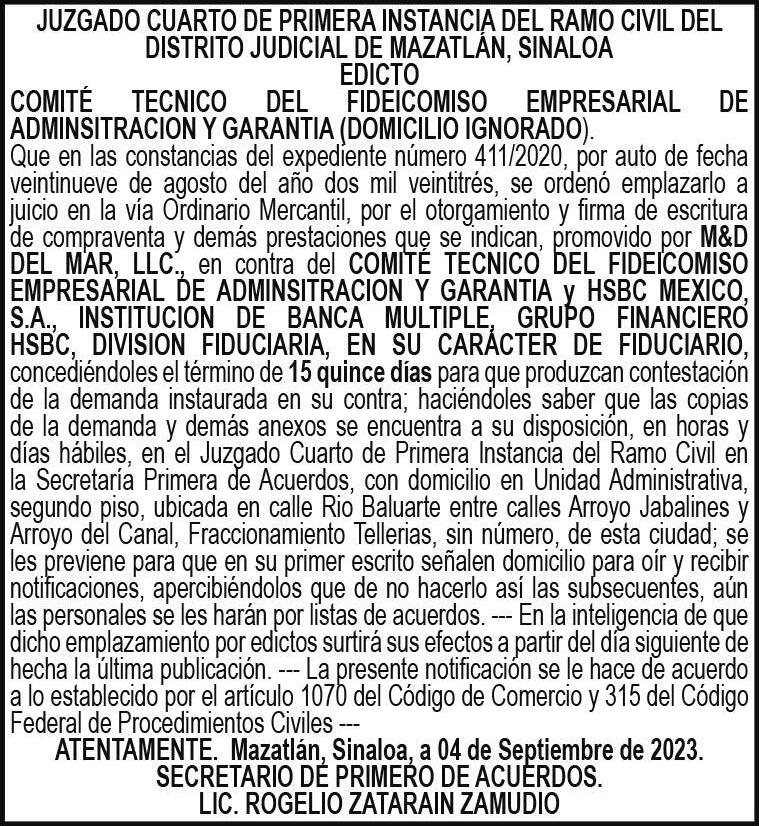 JUZGADO CUARTO DE PRIMERA INSTANCIA DEL RAMO CIVIL DEL DISTRITO JUDICIAL DE MAZATLÁN, SINALOA
EDICTO

COMITÉ TECNICO DEL FIDEICOMISO EMPRESARIAL DE ADMINSITRACION Y GARANTIA (DOMICILIO IGNORADO).

Que en las constancias del expediente número 411/2020, por auto de fecha veintinueve de agosto del año dos mil veintitrés, se ordenó emplazarlo a juicio en la vía Ordinario Mercantil, por el otorgamiento y firma de escritura de compraventa y demás prestaciones que se indican, promovido por M&D DEL MAR, LLC., en contra del COMITÉ TECNICO DEL FIDEICOMISO EMPRESARIAL DE ADMINSITRACION Y GARANTIA y HSBC MEXICO, S.A., INSTITUCION DE BANCA MULTIPLE, GRUPO FINANCIERO HSBC, DIVISION FIDUCIARIA, EN SU CARÁCTER DE FIDUCIARIO, concediéndoles el término de 15 quince días para que produzcan contestación de la demanda instaurada en su contra; haciéndoles saber que las copias de la demanda y demás anexos se encuentra a su disposición, en horas y días hábiles, en el Juzgado Cuarto de Primera Instancia del Ramo Civil en la Secretaría Primera de Acuerdos, con domicilio en Unidad Administrativa, segundo piso, ubicada en calle Rio Baluarte entre calles Arroyo Jabalines y Arroyo del Canal, Fraccionamiento Tellerias, sin número, de esta ciudad; se les previene para que en su primer escrito señalen domicilio para oír y recibir notificaciones, apercibiéndolos que de no hacerlo así las subsecuentes, aún las personales se les harán por listas de acuerdos. --- En la inteligencia de que dicho emplazamiento por edictos surtirá sus efectos a partir del día siguiente de hecha la última publicación. --- La presente notificación se le hace de acuerdo a lo establecido por el artículo 1070 del Código de Comercio y 315 del Código Federal de Procedimientos Civiles ---

ATENTAMENTE. Mazatlán, Sinaloa, a 04 de Septiembre de 2023.
SECRETARIO DE PRIMERO DE ACUERDOS.
LIC. ROGELIO ZATARAIN ZAMUDIO